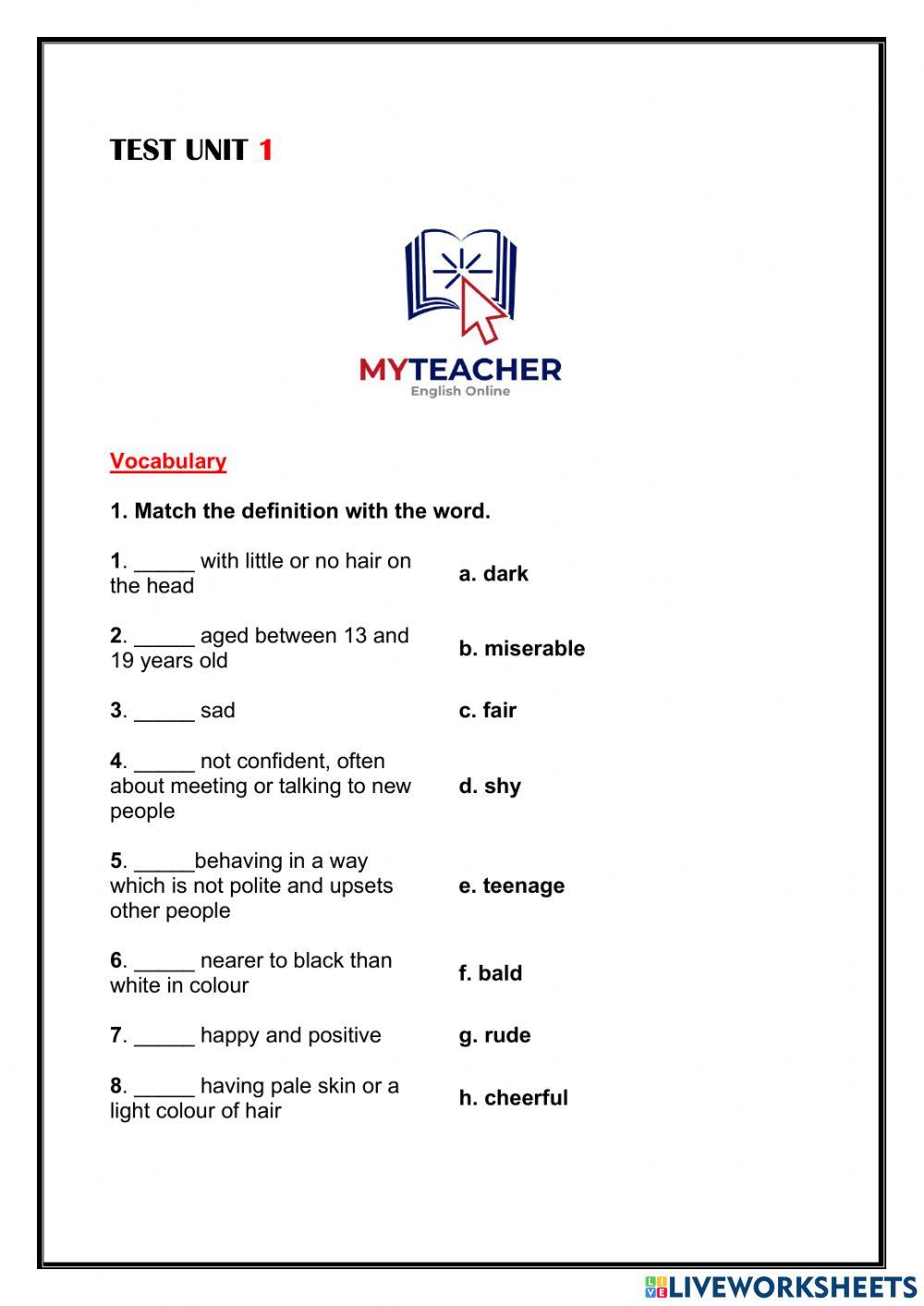 TEST UNIT 1

MYTEACHER
English Online

Vocabulary

1. Match the definition with the word.

| | |
|---|---|
| 1. _____ with little or no hair on the head | a. dark |
| 2. _____ aged between 13 and 19 years old | b. miserable |
| 3. _____ sad | c. fair |
| 4. _____ not confident, often about meeting or talking to new people | d. shy |
| 5. _____behaving in a way which is not polite and upsets other people | e. teenage |
| 6. _____ nearer to black than white in colour | f. bald |
| 7. _____ happy and positive | g. rude |
| 8. _____ having pale skin or a light colour of hair | h. cheerful |

LIVEWORKSHEETS